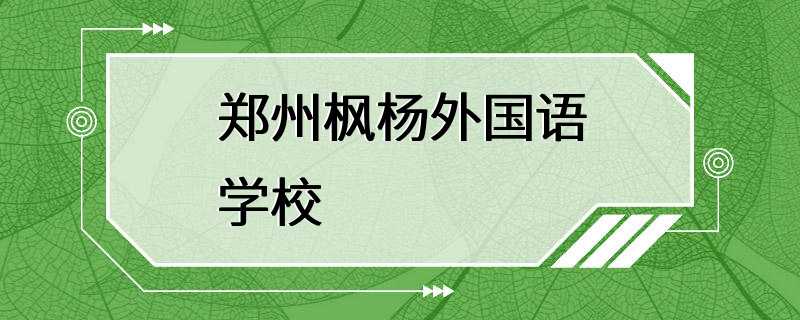 郑州枫杨外国语学校